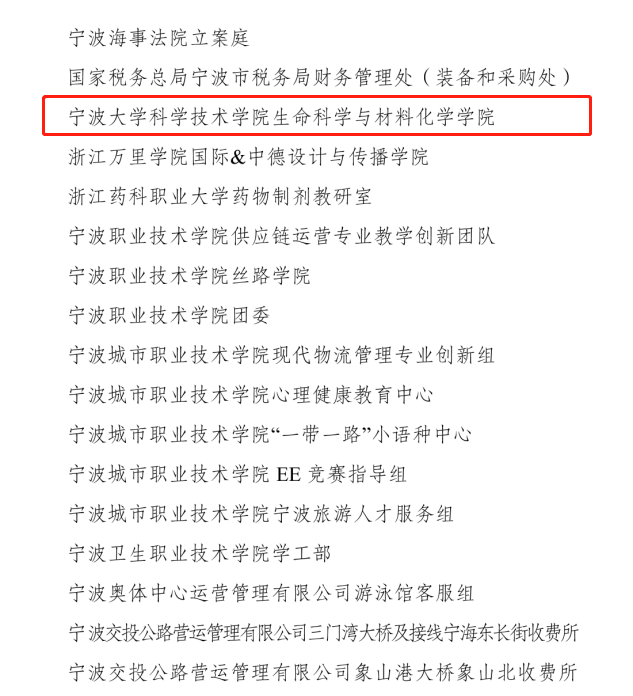 宁波海事法院立案庭

国家税务总局宁波市税务局财务管理处（装备和采购处）

宁波大学科学技术学院生命科学与材料化学学院

浙江万里学院国际&中德设计与传播学院

浙江药科职业大学药物制剂教研室

宁波职业技术学院供应链运营专业教学创新团队

宁波职业技术学院丝路学院

宁波职业技术学院团委

宁波城市职业技术学院现代物流管理专业创新组

宁波城市职业技术学院心理健康教育中心

宁波城市职业技术学院“一带一路”小语种中心

宁波城市职业技术学院 EE 竞赛指导组

宁波城市职业技术学院宁波旅游人才服务组

宁波卫生职业技术学院学工部

宁波奥体中心运营管理有限公司游泳馆客服组

宁波交投公路营运管理有限公司三门湾大桥及接线宁海东长街收费所

宁波交投公路营运管理有限公司象山港大桥象山北收费所